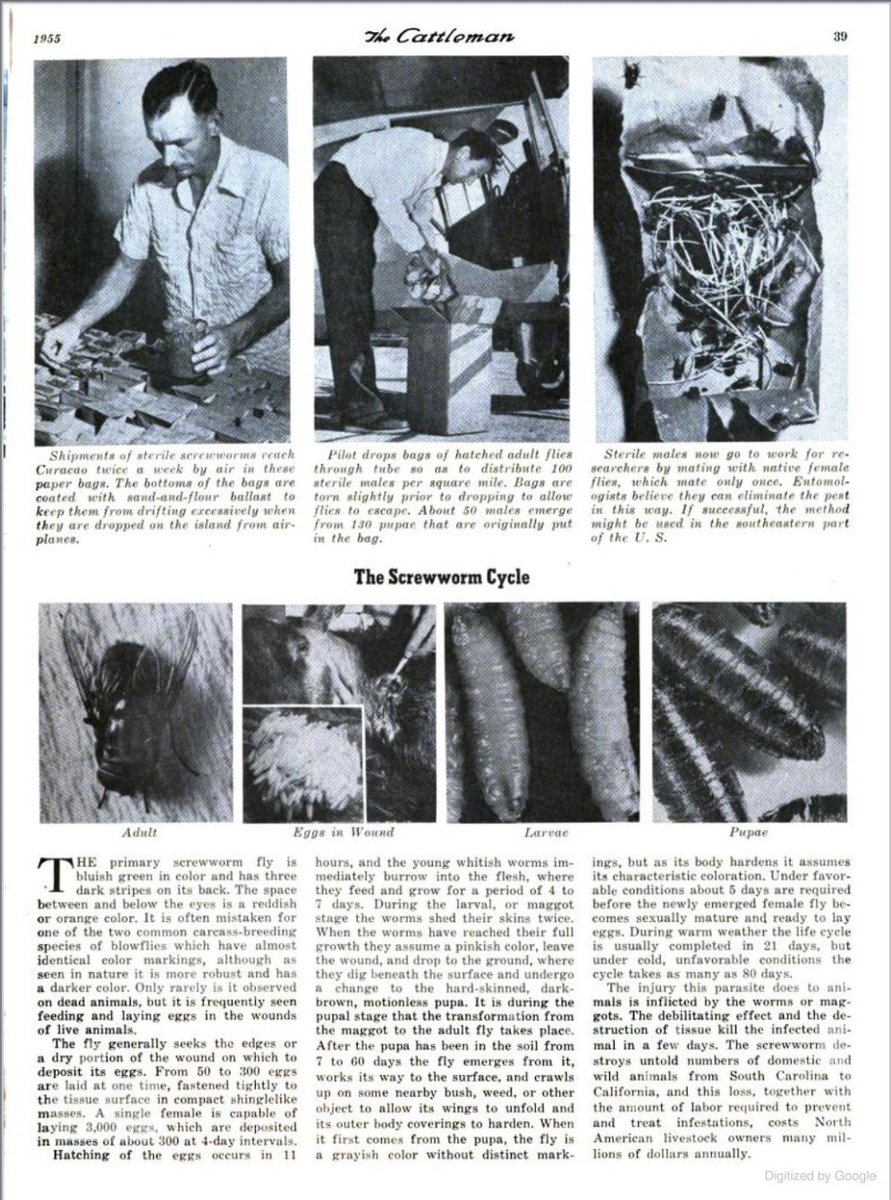 1955 The Cattleman 39

Shipments of sterile screwworms reach Curacao twice a week by air in these paper bags. The bottoms of the bags are coated with sand-and-flour ballast to keep them from drifting excessively when they are dropped on the island from airplanes.

Pilot drops bags of hatched adult flies through tube so as to distribute 100 sterile males per square mile. Bags are torn slightly prior to dropping to allow flies to escape. About 50 males emerge from 130 pupae that are originally put in the bag.

Sterile males now go to work for researchers by mating with native female flies, which mate only once. Entomologists believe they can eliminate the pest in this way. If successful, the method might be used in the southeastern part of the U. S.

The Screwworm Cycle

Adult

Eggs in Wound

Larvae

Pupae

THE primary screwworm fly is bluish green in color and has three dark stripes on its back. The space between and below the eyes is a reddish or orange color. It is often mistaken for one of the two common carcass-breeding species of blowflies which have almost identical color markings, although as seen in nature it is more robust and has a darker color. Only rarely is it observed on dead animals, but it is frequently seen feeding and laying eggs in the wounds of live animals.

The fly generally seeks the edges or a dry portion of the wound on which to deposit its eggs. From 50 to 300 eggs are laid at one time, fastened tightly to the tissue surface in compact shinglelike masses. A single female is capable of laying 3,000 eggs, which are deposited in masses of about 300 at 4-day intervals.

Hatching of the eggs occurs in 11 hours, and the young whitish worms immediately burrow into the flesh, where they feed and grow for a period of 4 to 7 days. During the larval, or maggot stage the worms shed their skins twice. When the worms have reached their full growth they assume a pinkish color, leave the wound, and drop to the ground, where they dig beneath the surface and undergo a change to the hard-skinned, dark-brown, motionless pupa. It is during the pupal stage that the transformation from the maggot to the adult fly takes place. After the pupa has been in the soil from 7 to 60 days the fly emerges from it, works its way to the surface, and crawls up on some nearby bush, weed, or other object to allow its wings to unfold and its outer body coverings to harden. When it first comes from the pupa, the fly is a grayish color without distinct markings, but as its body hardens it assumes its characteristic coloration. Under favorable conditions about 5 days are required before the newly emerged female fly becomes sexually mature and ready to lay eggs. During warm weather the life cycle is usually completed in 21 days, but under cold, unfavorable conditions the cycle takes as many as 80 days.

The injury this parasite does to animals is inflicted by the worms or maggots. The debilitating effect and the destruction of tissue kill the infected animal in a few days. The screwworm destroys untold numbers of domestic and wild animals from South Carolina to California, and this loss, together with the amount of labor required to prevent and treat infestations, costs North American livestock owners many millions of dollars annually.

Digitized by Google